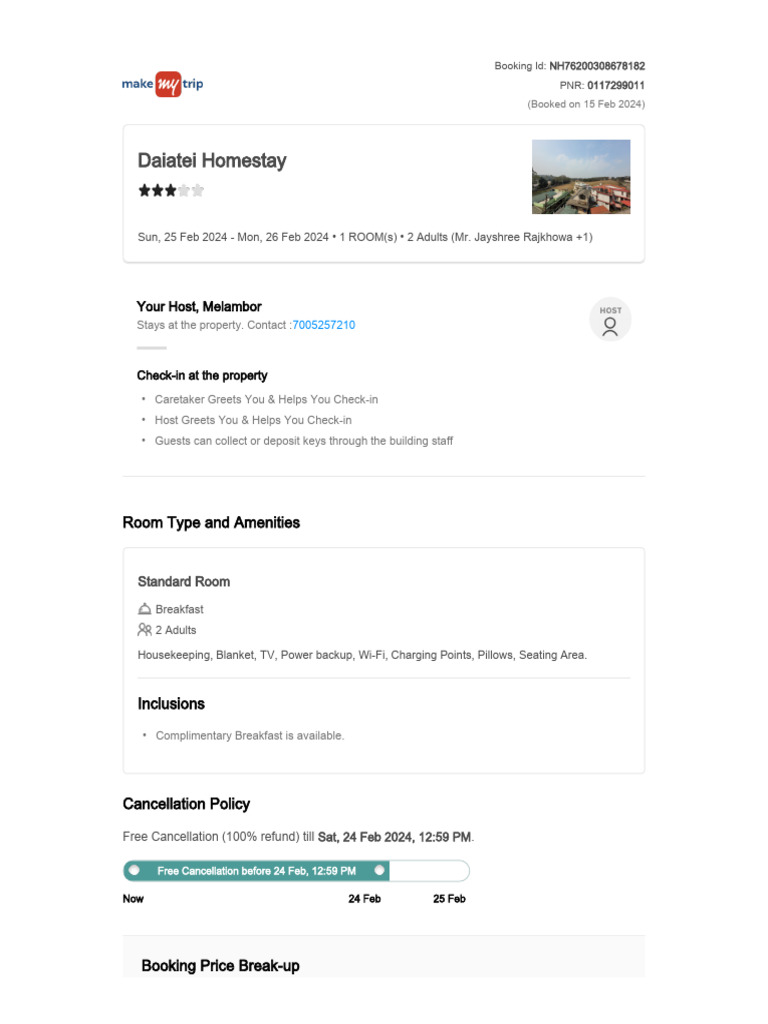 make my trip

Booking Id: NH76200308678182
PNR: 0117299011
(Booked on 15 Feb 2024)

Daiatei Homestay

Sun, 25 Feb 2024 - Mon, 26 Feb 2024 • 1 ROOM(s) • 2 Adults (Mr. Jayshree Rajkhowa +1)

Your Host, Melambor
Stays at the property. Contact :7005257210

HOST

Check-in at the property
• Caretaker Greets You & Helps You Check-in
• Host Greets You & Helps You Check-in
• Guests can collect or deposit keys through the building staff

Room Type and Amenities

Standard Room
Breakfast
2 Adults
Housekeeping, Blanket, TV, Power backup, Wi-Fi, Charging Points, Pillows, Seating Area.

Inclusions
• Complimentary Breakfast is available.

Cancellation Policy

Free Cancellation (100% refund) till Sat, 24 Feb 2024, 12:59 PM.

Free Cancellation before 24 Feb, 12:59 PM

Now 24 Feb 25 Feb

Booking Price Break-up